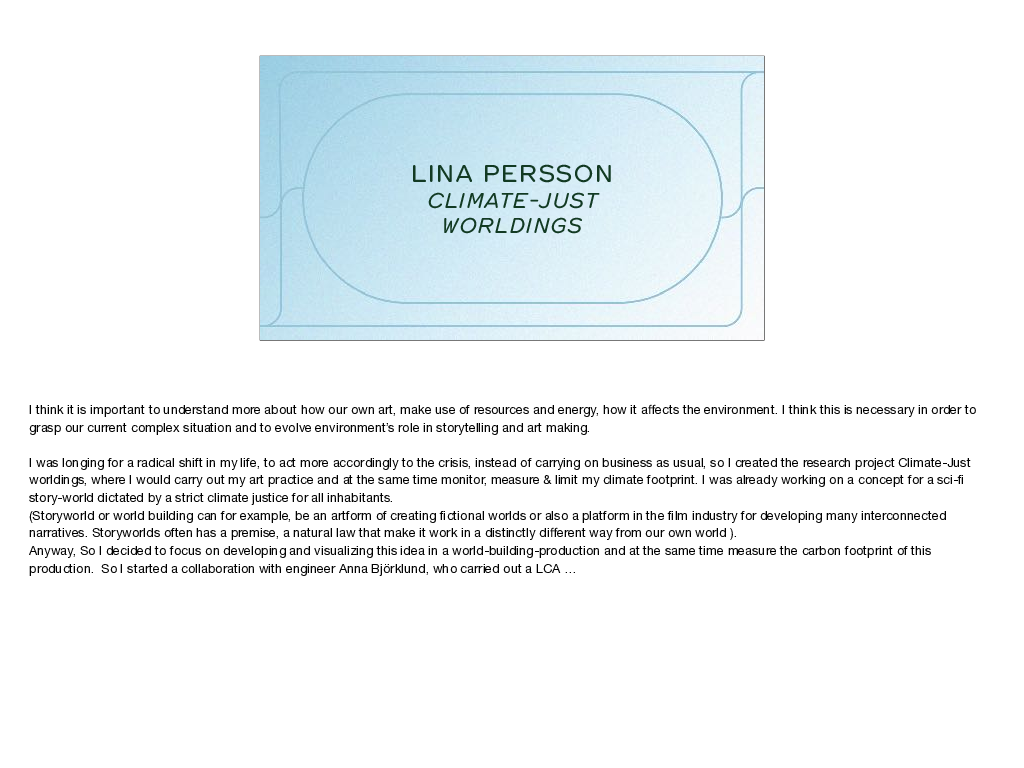 LINA PERSSON
CLIMATE-JUST WORLDINGS

I think it is important to understand more about how our own art, make use of resources and energy, how it affects the environment. I think this is necessary in order to grasp our current complex situation and to evolve environment's role in storytelling and art making.

I was longing for a radical shift in my life, to act more accordingly to the crisis, instead of carrying on business as usual, so I created the research project Climate-Just worldings, where I would carry out my art practice and at the same time monitor, measure & limit my climate footprint. I was already working on a concept for a sci-fi story-world dictated by a strict climate justice for all inhabitants.
(Storyworld or world building can for example, be an artform of creating fictional worlds or also a platform in the film industry for developing many interconnected narratives. Storyworlds often has a premise, a natural law that make it work in a distinctly different way from our own world ).
Anyway, So I decided to focus on developing and visualizing this idea in a world-building-production and at the same time measure the carbon footprint of this production. So I started a collaboration with engineer Anna Björklund, who carried out a LCA …